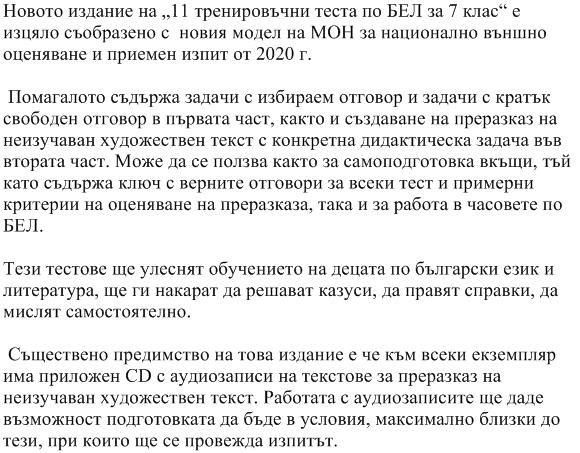 Новото издание на „11 тренировъчни теста по БЕЛ за 7 клас“ е изцяло съобразено с  новия модел на МОН за национално външно оценяване и приемен изпит от 2020 г.

 Помагалото съдържа задачи с избираем отговор и задачи с кратък свободен отговор в първата част, както и създаване на преразказ на неизучаван художествен текст с конкретна дидактическа задача във втората част. Може да се ползва както за самоподготовка вкъщи, тъй като съдържа ключ с верните отговори за всеки тест и примерни критерии на оценяване на преразказа, така и за работа в часовете по БЕЛ.

Тези тестове ще улеснят обучението на децата по български език и литература, ще ги накарат да решават казуси, да правят справки, да мислят самостоятелно.

 Съществено предимство на това издание е че към всеки екземпляр има приложен CD с аудиозаписи на текстове за преразказ на неизучаван художествен текст. Работата с аудиозаписите ще даде възможност подготовката да бъде в условия, максимално близки до тези, при които ще се провежда изпитът.